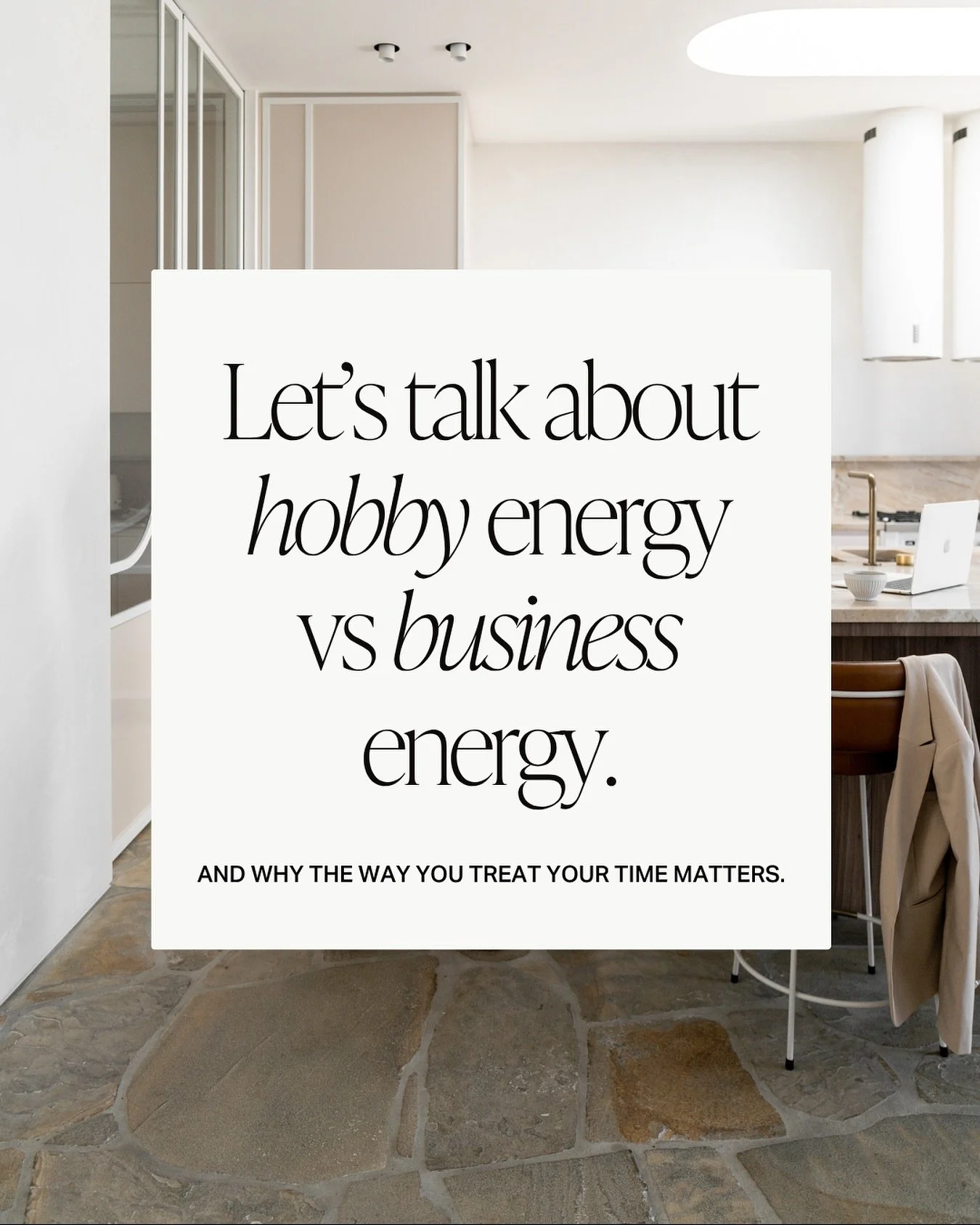 Let's talk about hobby energy vs business energy.

AND WHY THE WAY YOU TREAT YOUR TIME MATTERS.